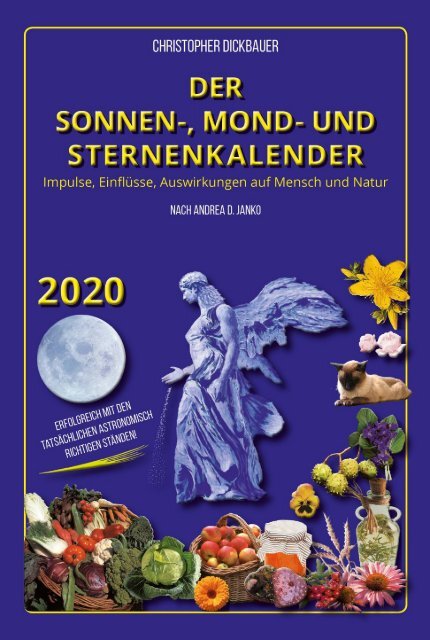 CHRISTOPHER DICKBAUER

DER
SONNEN-, MOND- UND
STERNENKALENDER

Impulse, Einflüsse, Auswirkungen auf Mensch und Natur

NACH ANDREA D. JANKO

2020

ERFOLGREICH MIT DEN TATSÄCHLICHEN ASTRONOMISCH RICHTIGEN STÄNDEN!